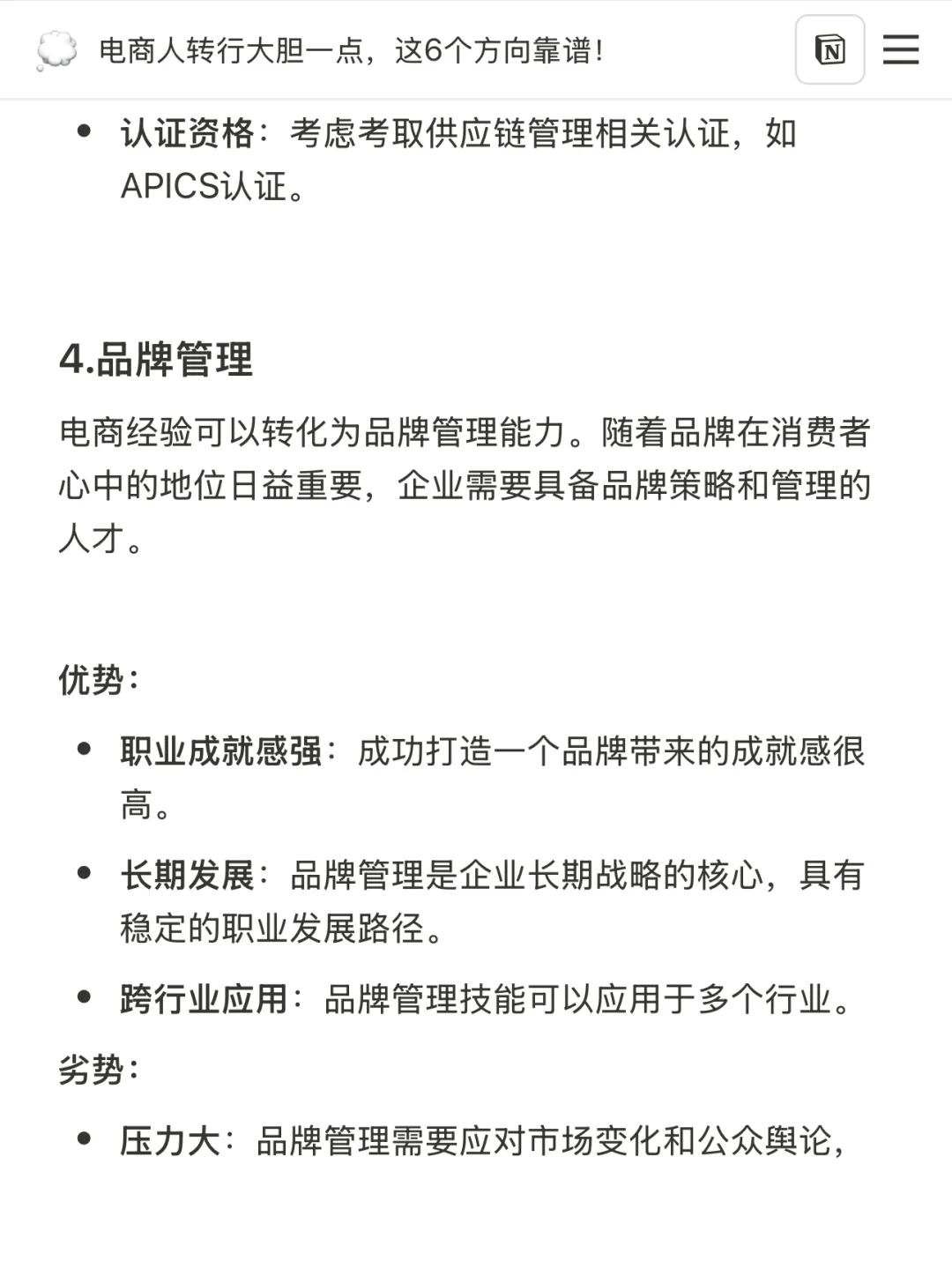 电商人转行大胆一点，这6个方向靠谱！

N

- 认证资格：考虑考取供应链管理相关认证，如APICS认证。

4.品牌管理

电商经验可以转化为品牌管理能力。随着品牌在消费者心中的地位日益重要，企业需要具备品牌策略和管理的人才。

优势：

- 职业成就感强：成功打造一个品牌带来的成就感很高。
- 长期发展：品牌管理是企业长期战略的核心，具有稳定的职业发展路径。
- 跨行业应用：品牌管理技能可以应用于多个行业。

劣势：

- 压力大：品牌管理需要应对市场变化和公众舆论，